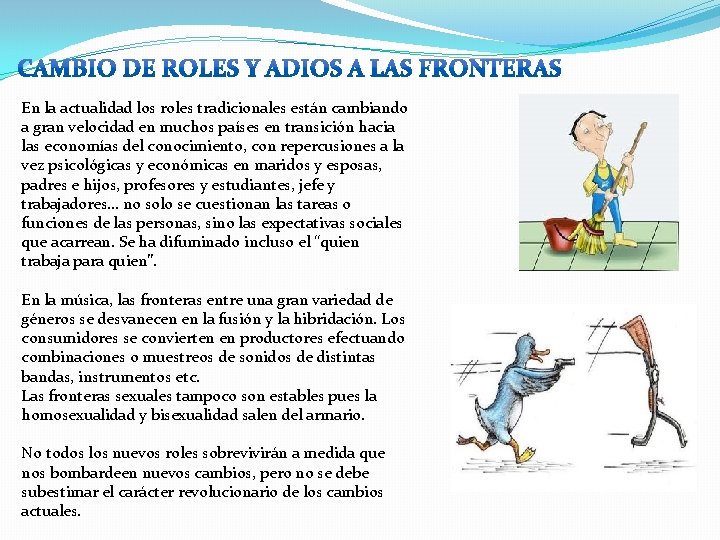 CAMBIO DE ROLES Y ADIOS A LAS FRONTERAS

En la actualidad los roles tradicionales están cambiando a gran velocidad en muchos países en transición hacia las economías del conocimiento, con repercusiones a la vez psicológicas y económicas en maridos y esposas, padres e hijos, profesores y estudiantes, jefe y trabajadores… no solo se cuestionan las tareas o funciones de las personas, sino las expectativas sociales que acarrean. Se ha difuminado incluso el "quien trabaja para quien".

En la música, las fronteras entre una gran variedad de géneros se desvanecen en la fusión y la hibridación. Los consumidores se convierten en productores efectuando combinaciones o muestreos de sonidos de distintas bandas, instrumentos etc.
Las fronteras sexuales tampoco son estables pues la homosexualidad y bisexualidad salen del armario.

No todos los nuevos roles sobrevivirán a medida que nos bombardeen nuevos cambios, pero no se debe subestimar el carácter revolucionario de los cambios actuales.